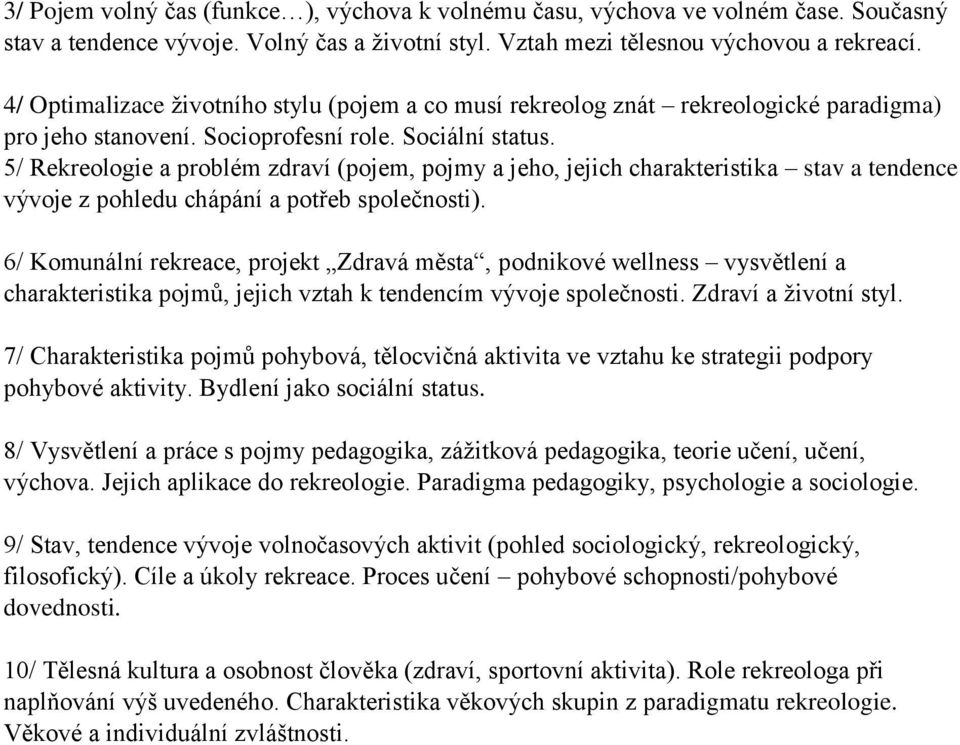 3/ Pojem volný čas (funkce…), výchova k volnému času, výchova ve volném čase. Současný stav a tendence vývoje. Volný čas a životní styl. Vztah mezi tělesnou výchovou a rekreací.

4/ Optimalizace životního stylu (pojem a co musí rekreolog znát – rekreologické paradigma) pro jeho stanovení. Socioprofesní role. Sociální status.
5/ Rekreologie a problém zdraví (pojem, pojmy a jeho, jejich charakteristika – stav a tendence vývoje z pohledu chápání a potřeb společnosti).

6/ Komunální rekreace, projekt „Zdravá města“, podnikové wellness – vysvětlení a charakteristika pojmů, jejich vztah k tendencím vývoje společnosti. Zdraví a životní styl.

7/ Charakteristika pojmů pohybová, tělocvičná aktivita ve vztahu ke strategii podpory pohybové aktivity. Bydlení jako sociální status.

8/ Vysvětlení a práce s pojmy pedagogika, zážitková pedagogika, teorie učení, učení, výchova. Jejich aplikace do rekreologie. Paradigma pedagogiky, psychologie a sociologie.

9/ Stav, tendence vývoje volnočasových aktivit (pohled sociologický, rekreologický, filosofický). Cíle a úkoly rekreace. Proces učení – pohybové schopnosti/pohybové dovednosti.

10/ Tělesná kultura a osobnost člověka (zdraví, sportovní aktivita). Role rekreologa při naplňování výš uvedeného. Charakteristika věkových skupin z paradigmatu rekreologie. Věkové a individuální zvláštnosti.